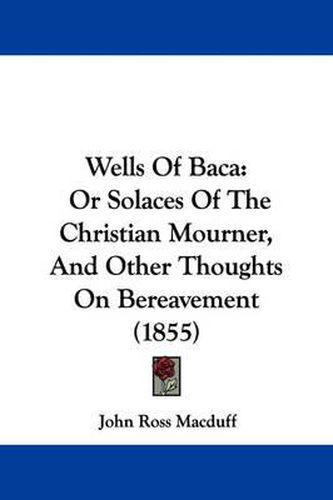 Wells Of Baca:
Or Solaces Of The Christian Mourner, And Other Thoughts On Bereavement
(1855)

John Ross Macduff